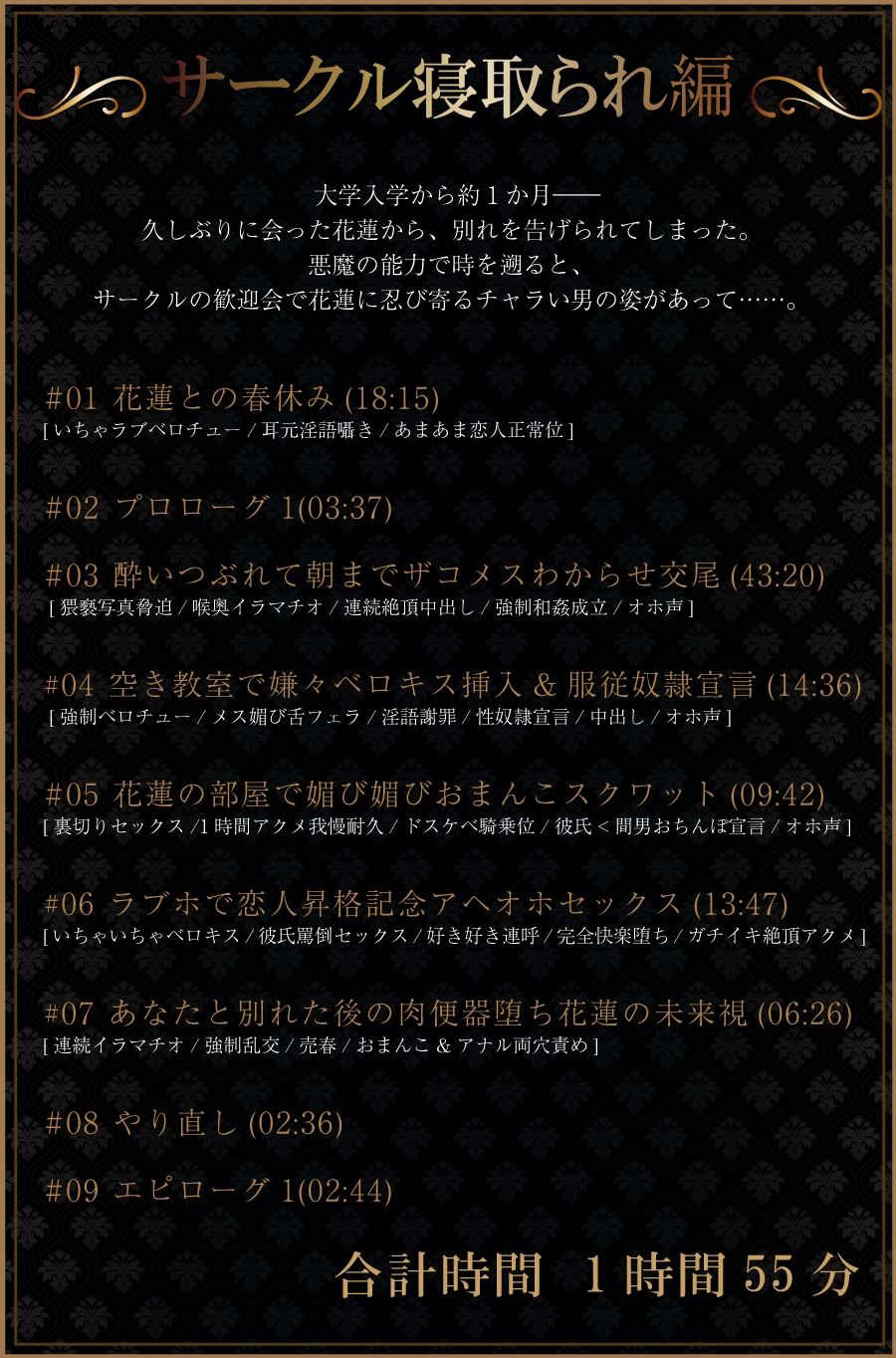 サークル寝取られ編

大学入学から約１か月——
久しぶりに会った花蓮から、別れを告げられてしまった。
悪魔の能力で時を遡ると、
サークルの歓迎会で花蓮に忍び寄るチャラい男の姿があって……。

#01 花蓮との春休み (18:15)
[ いちゃラブベロチュー / 耳元淫語囁き / あまあま恋人正常位 ]

#02 プロローグ 1(03:37)

#03 酔いつぶれて朝までザコメスわからせ交尾 (43:20)
[ 猥褻写真脅迫 / 喉奥イラマチオ / 連続絶頂中出し / 強制和姦成立 / オホ声 ]

#04 空き教室で嫌々ベロキス挿入 & 服従奴隷宣言 (14:36)
[ 強制ベロチュー / メス媚び舌フェラ / 淫語謝罪 / 性奴隷宣言 / 中出し / オホ声 ]

#05 花蓮の部屋で媚び媚びおまんこスクワット (09:42)
[ 裏切りセックス /1 時間アクメ我慢耐久 / ドスケベ騎乗位 / 彼氏 < 間男おちんぽ宣言 / オホ声 ]

#06 ラブホで恋人昇格記念アヘオホセックス (13:47)
[ いちゃいちゃベロキス / 彼氏罵倒セックス / 好き好き連呼 / 完全快楽堕ち / ガチイキ絶頂アクメ ]

#07 あなたと別れた後の肉便器堕ち花蓮の未来視 (06:26)
[ 連続イラマチオ / 強制乱交 / 売春 / おまんこ & アナル両穴責め ]

#08 やり直し (02:36)

#09 エピローグ 1(02:44)

合計時間 1 時間 55 分